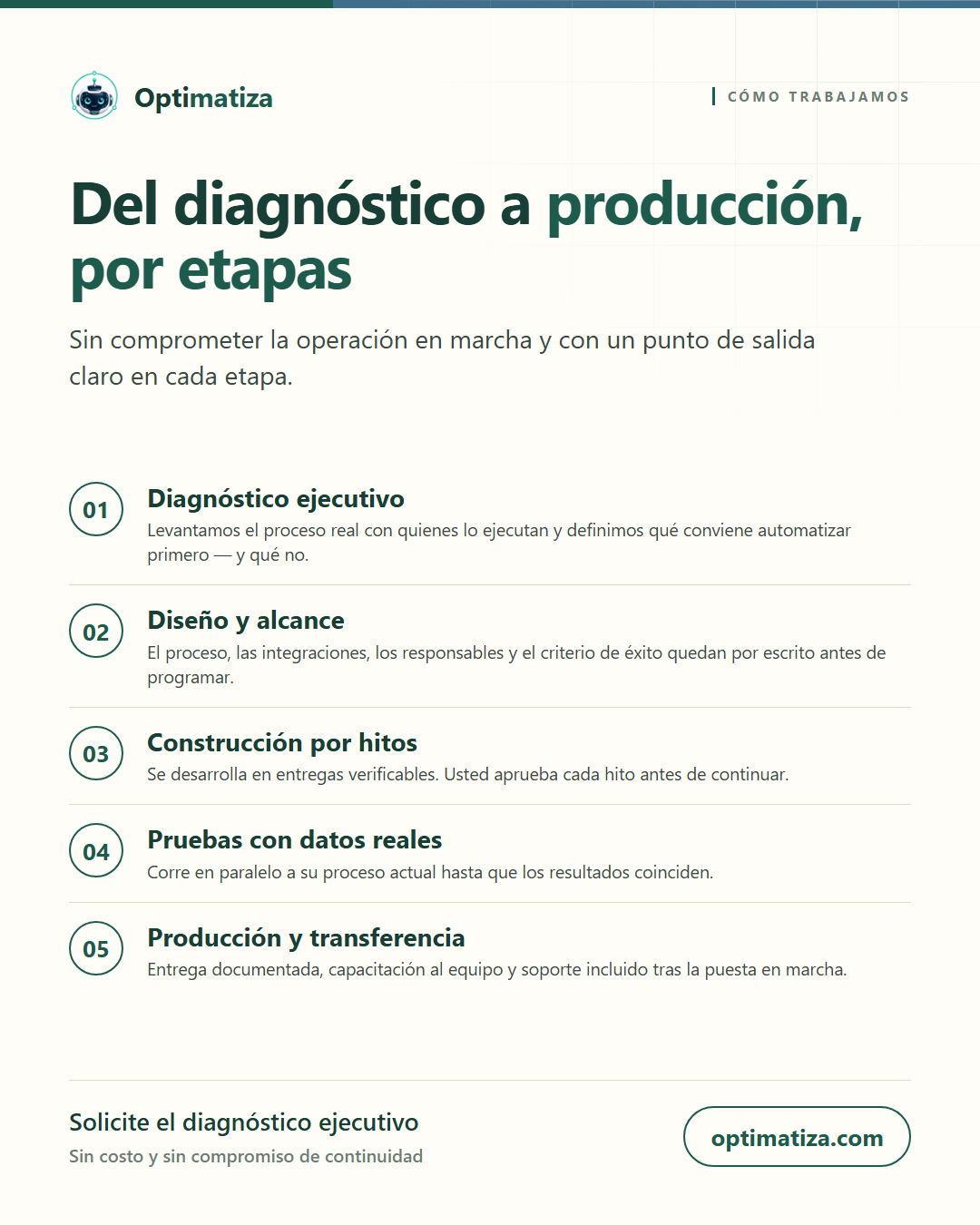 Optimatiza

CÓMO TRABAJAMOS

Del diagnóstico a producción, por etapas

Sin comprometer la operación en marcha y con un punto de salida claro en cada etapa.

01
Diagnóstico ejecutivo
Levantamos el proceso real con quienes lo ejecutan y definimos qué conviene automatizar primero — y qué no.

02
Diseño y alcance
El proceso, las integraciones, los responsables y el criterio de éxito quedan por escrito antes de programar.

03
Construcción por hitos
Se desarrolla en entregas verificables. Usted aprueba cada hito antes de continuar.

04
Pruebas con datos reales
Corre en paralelo a su proceso actual hasta que los resultados coinciden.

05
Producción y transferencia
Entrega documentada, capacitación al equipo y soporte incluido tras la puesta en marcha.

Solicite el diagnóstico ejecutivo
Sin costo y sin compromiso de continuidad

optimatiza.com